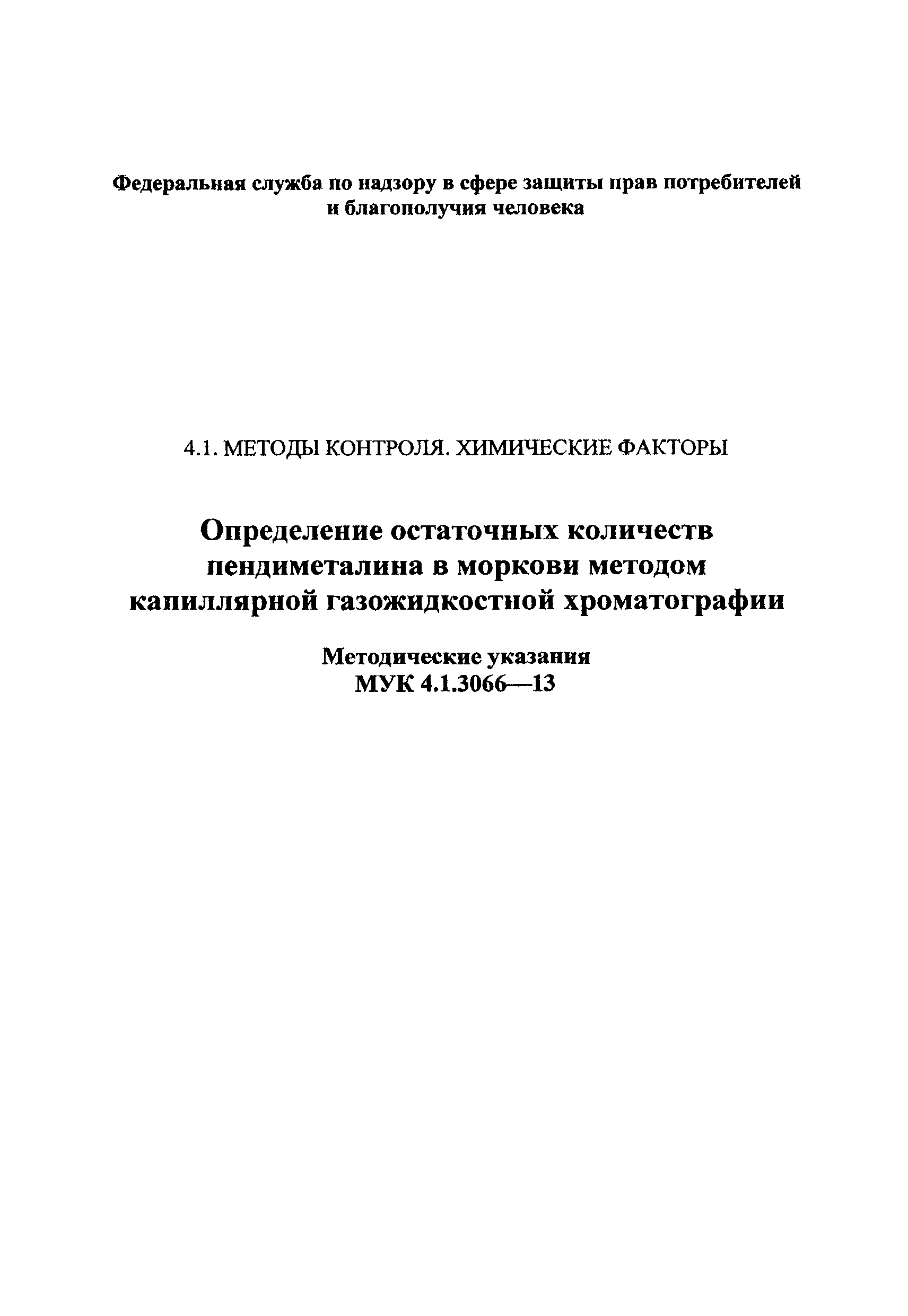 Федеральная служба по надзору в сфере защиты прав потребителей и благополучия человека

4.1. МЕТОДЫ КОНТРОЛЯ. ХИМИЧЕСКИЕ ФАКТОРЫ

Определение остаточных количеств пендиметалина в моркови методом капиллярной газожидкостной хроматографии

Методические указания
МУК 4.1.3066—13